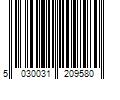 5 030031 209580